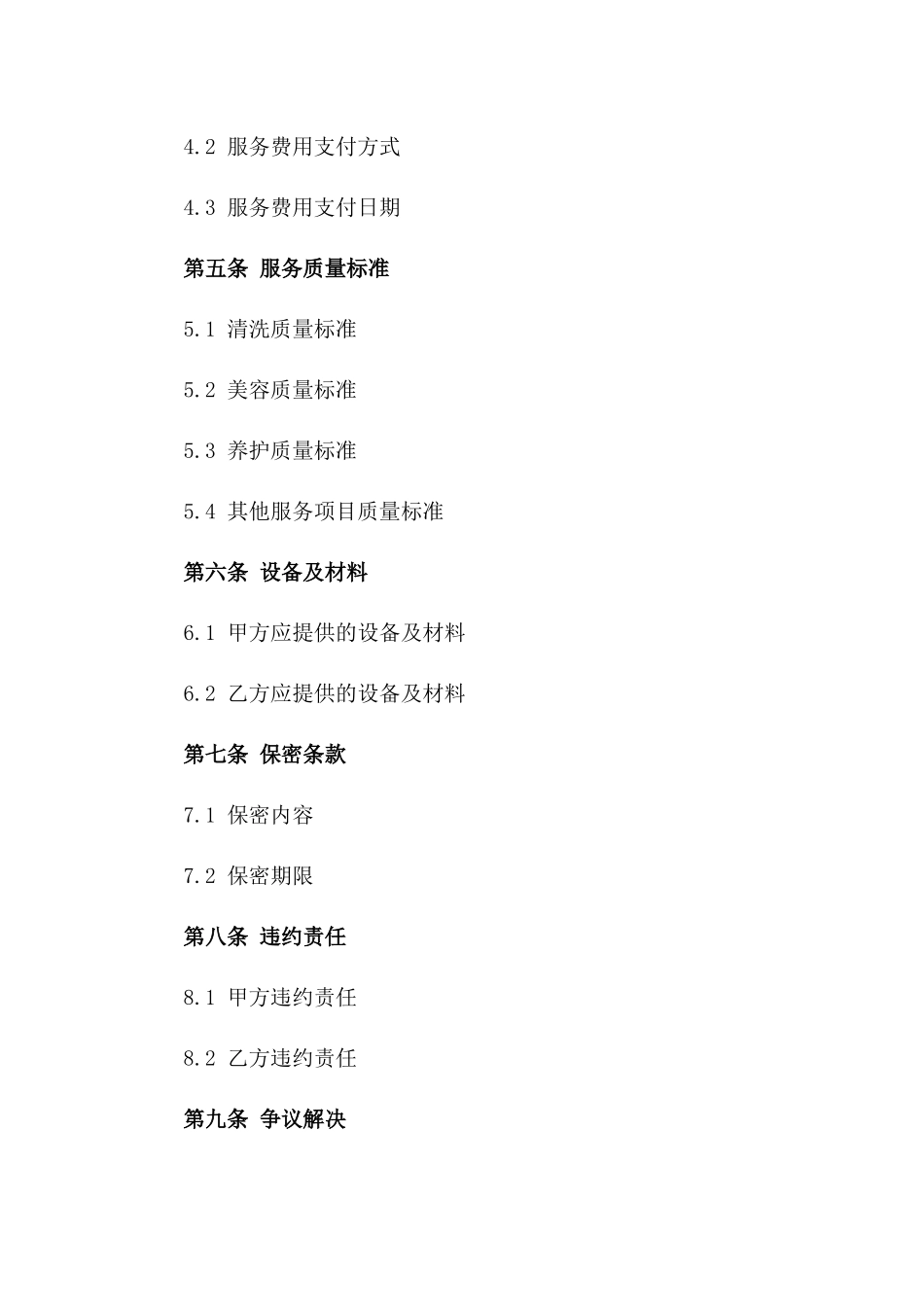 4.2 服务费用支付方式

4.3 服务费用支付日期

第五条 服务质量标准

5.1 清洗质量标准

5.2 美容质量标准

5.3 养护质量标准

5.4 其他服务项目质量标准

第六条 设备及材料

6.1 甲方应提供的设备及材料

6.2 乙方应提供的设备及材料

第七条 保密条款

7.1 保密内容

7.2 保密期限

第八条 违约责任

8.1 甲方违约责任

8.2 乙方违约责任

第九条 争议解决